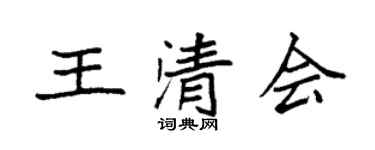 王清会
词典网